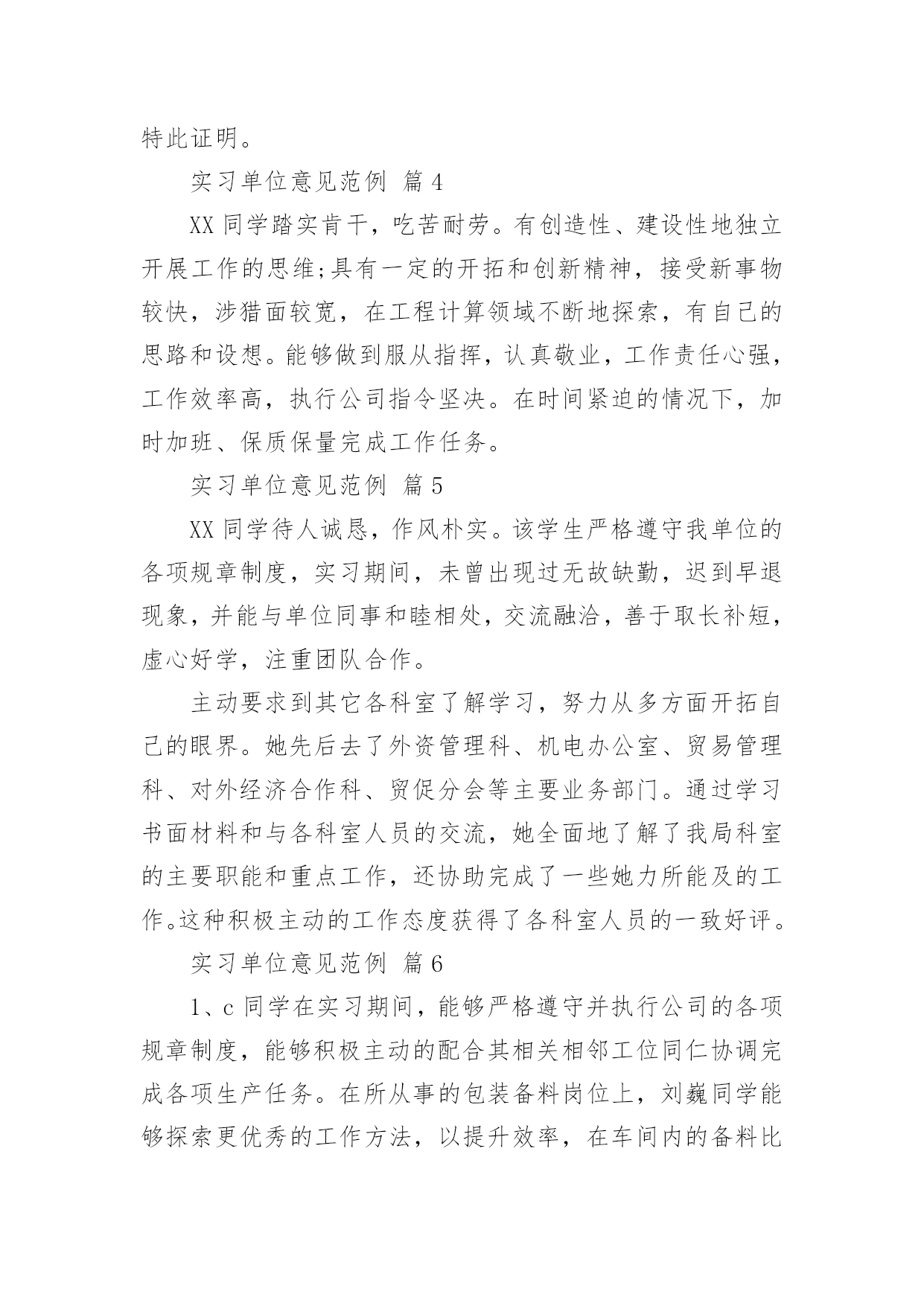 特此证明。

实习单位意见范例 篇4

XX同学踏实肯干，吃苦耐劳。有创造性、建设性地独立开展工作的思维;具有一定的开拓和创新精神，接受新事物较快，涉猎面较宽，在工程计算领域不断地探索，有自己的思路和设想。能够做到服从指挥，认真敬业，工作责任心强，工作效率高，执行公司指令坚决。在时间紧迫的情况下，加时加班、保质保量完成工作任务。

实习单位意见范例 篇5

XX同学待人诚恳，作风朴实。该学生严格遵守我单位的各项规章制度，实习期间，未曾出现过无故缺勤，迟到早退现象，并能与单位同事和睦相处，交流融洽，善于取长补短，虚心好学，注重团队合作。

主动要求到其它各科室了解学习，努力从多方面开拓自己的眼界。她先后去了外资管理科、机电办公室、贸易管理科、对外经济合作科、贸促分会等主要业务部门。通过学习书面材料和与各科室人员的交流，她全面地了解了我局科室的主要职能和重点工作，还协助完成了一些她力所能及的工作。这种积极主动的工作态度获得了各科室人员的一致好评。

实习单位意见范例 篇6

1、c同学在实习期间，能够严格遵守并执行公司的各项规章制度，能够积极主动的配合其相关相邻工位同仁协调完成各项生产任务。在所从事的包装备料岗位上，刘巍同学能够探索更优秀的工作方法，以提升效率，在车间内的备料比